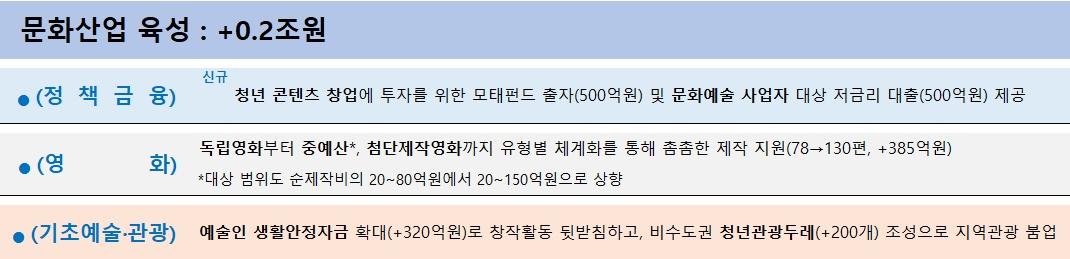 문화산업 육성 : +0.2조원

● (정 책 금 융) 신규 청년 콘텐츠 창업에 투자를 위한 모태펀드 출자(500억원) 및 문화예술 사업자 대상 저금리 대출(500억원) 제공

● (영 화) 독립영화부터 중예산*, 첨단제작영화까지 유형별 체계화를 통해 촘촘한 제작 지원(78→130편, +385억원)

*대상 범위도 순제작비의 20~80억원에서 20~150억원으로 상향

● (기초예술·관광) 예술인 생활안정자금 확대(+320억원)로 창작활동 뒷받침하고, 비수도권 청년관광두레(+200개) 조성으로 지역관광 붐업